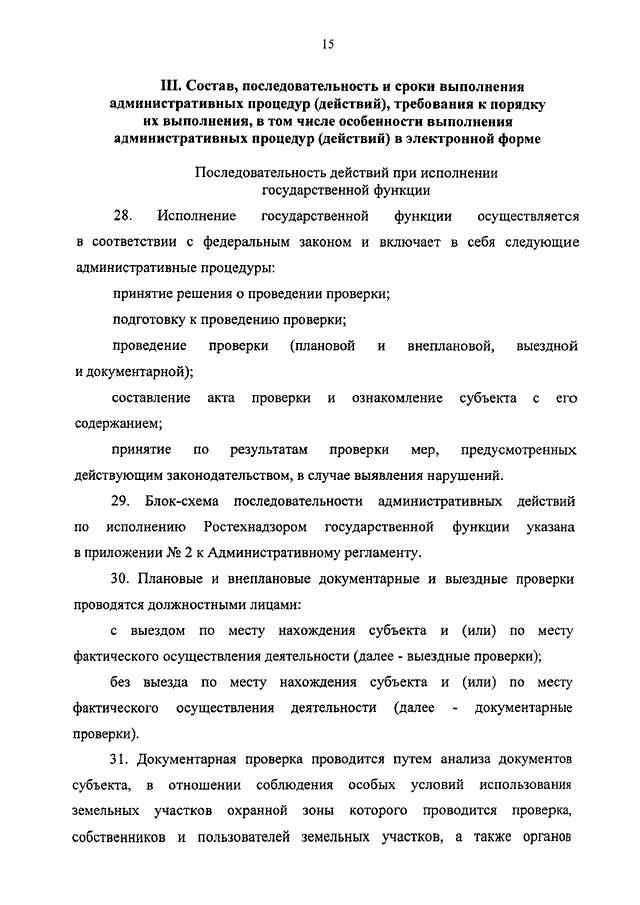 15

III. Состав, последовательность и сроки выполнения административных процедур (действий), требования к порядку их выполнения, в том числе особенности выполнения административных процедур (действий) в электронной форме

Последовательность действий при исполнении государственной функции

28. Исполнение государственной функции осуществляется в соответствии с федеральным законом и включает в себя следующие административные процедуры:

принятие решения о проведении проверки;

подготовку к проведению проверки;

проведение проверки (плановой и внеплановой, выездной и документарной);

составление акта проверки и ознакомление субъекта с его содержанием;

принятие по результатам проверки мер, предусмотренных действующим законодательством, в случае выявления нарушений.

29. Блок-схема последовательности административных действий по исполнению Ростехнадзором государственной функции указана в приложении № 2 к Административному регламенту.

30. Плановые и внеплановые документарные и выездные проверки проводятся должностными лицами:

с выездом по месту нахождения субъекта и (или) по месту фактического осуществления деятельности (далее - выездные проверки);

без выезда по месту нахождения субъекта и (или) по месту фактического осуществления деятельности (далее - документарные проверки).

31. Документарная проверка проводится путем анализа документов субъекта, в отношении соблюдения особых условий использования земельных участков охранной зоны которого проводится проверка, собственников и пользователей земельных участков, а также органов